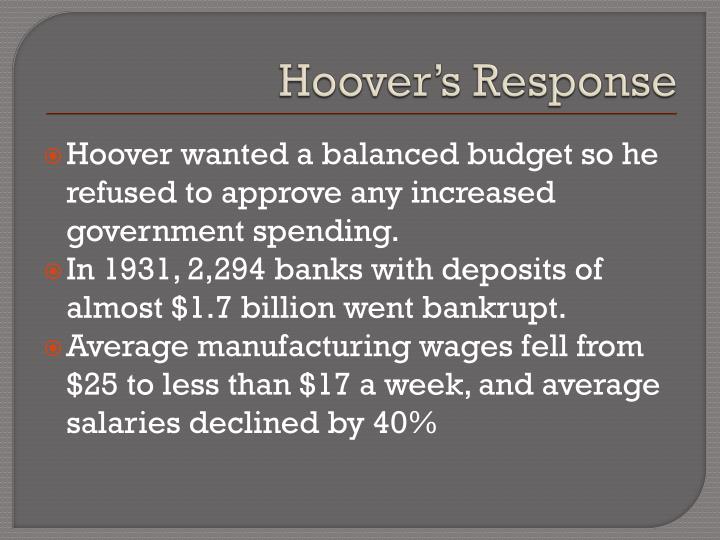 Hoover's Response

Hoover wanted a balanced budget so he refused to approve any increased government spending.

In 1931, 2,294 banks with deposits of almost \$1.7 billion went bankrupt.

Average manufacturing wages fell from \$25 to less than \$17 a week, and average salaries declined by 40%